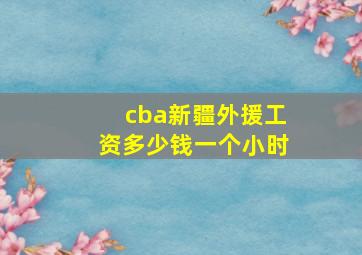 cba新疆外援工资多少钱一个小时